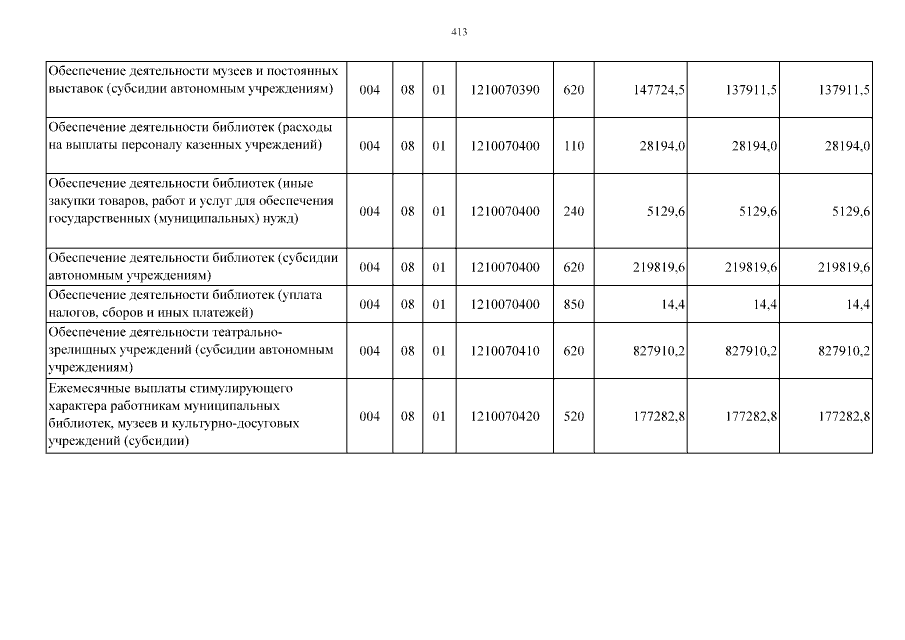 413

| | | | | | | | | |
|---|---|---|---|---|---|---|---|---|
| Обеспечение деятельности музеев и постоянных выставок (субсидии автономным учреждениям) | 004 | 08 | 01 | 1210070390 | 620 | 147724,5 | 137911,5 | 137911,5 |
| Обеспечение деятельности библиотек (расходы на выплаты персоналу казенных учреждений) | 004 | 08 | 01 | 1210070400 | 110 | 28194,0 | 28194,0 | 28194,0 |
| Обеспечение деятельности библиотек (иные закупки товаров, работ и услуг для обеспечения государственных (муниципальных) нужд) | 004 | 08 | 01 | 1210070400 | 240 | 5129,6 | 5129,6 | 5129,6 |
| Обеспечение деятельности библиотек (субсидии автономным учреждениям) | 004 | 08 | 01 | 1210070400 | 620 | 219819,6 | 219819,6 | 219819,6 |
| Обеспечение деятельности библиотек (уплата налогов, сборов и иных платежей) | 004 | 08 | 01 | 1210070400 | 850 | 14,4 | 14,4 | 14,4 |
| Обеспечение деятельности театрально-зрелищных учреждений (субсидии автономным учреждениям) | 004 | 08 | 01 | 1210070410 | 620 | 827910,2 | 827910,2 | 827910,2 |
| Ежемесячные выплаты стимулирующего характера работникам муниципальных библиотек, музеев и культурно-досуговых учреждений (субсидии) | 004 | 08 | 01 | 1210070420 | 520 | 177282,8 | 177282,8 | 177282,8 |